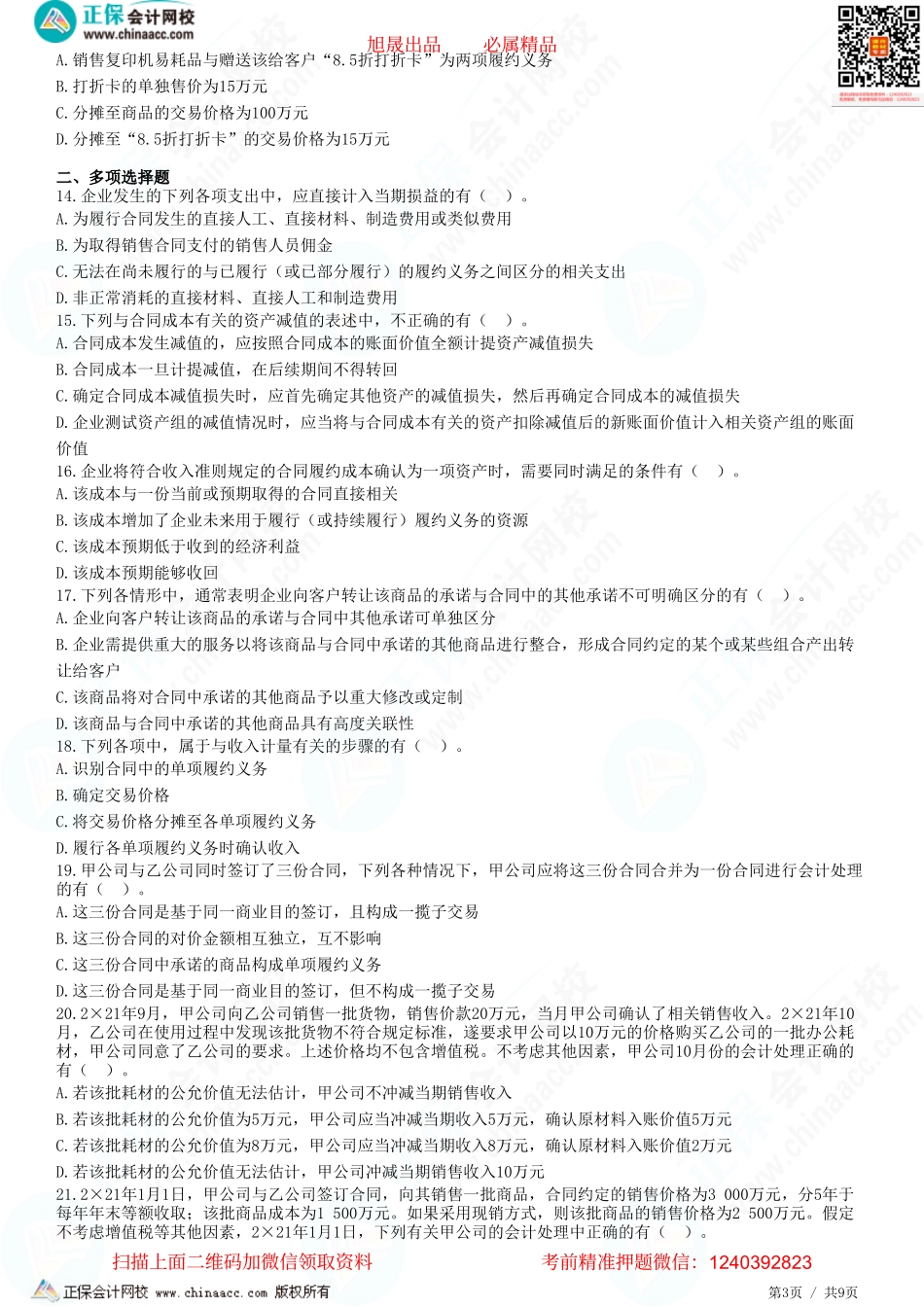 正保会计网校
www.chinaacc.com

旭晟出品　　必属精品

A. 销售复印机易耗品与赠送该给客户“8.5折打折卡”为两项履约义务
B. 打折卡的单独售价为15万元
C. 分摊至商品的交易价格为100万元
D. 分摊至“8.5折打折卡”的交易价格为15万元

二、多项选择题
14. 企业发生的下列各项支出中，应直接计入当期损益的有（　）。
A. 为履行合同发生的直接人工、直接材料、制造费用或类似费用
B. 为取得销售合同支付的销售人员佣金
C. 无法在尚未履行的与已履行（或已部分履行）的履约义务之间区分的相关支出
D. 非正常消耗的直接材料、直接人工和制造费用
15. 下列与合同成本有关的资产减值的表述中，不正确的有（　）。
A. 合同成本发生减值的，应按照合同成本的账面价值全额计提资产减值损失
B. 合同成本一旦计提减值，在后续期间不得转回
C. 确定合同成本减值损失时，应首先确定其他资产的减值损失，然后再确定合同成本的减值损失
D. 企业测试资产组的减值情况时，应当将与合同成本有关的资产扣除减值后的新账面价值计入相关资产组的账面价值
16. 企业将符合收入准则规定的合同履约成本确认为一项资产时，需要同时满足的条件有（　）。
A. 该成本与一份当前或预期取得的合同直接相关
B. 该成本增加了企业未来用于履行（或持续履行）履约义务的资源
C. 该成本预期低于收到的经济利益
D. 该成本预期能够收回
17. 下列各情形中，通常表明企业向客户转让该商品的承诺与合同中的其他承诺不可明确区分的有（　）。
A. 企业向客户转让该商品的承诺与合同中其他承诺可单独区分
B. 企业需提供重大的服务以将该商品与合同中承诺的其他商品进行整合，形成合同约定的某个或某些组合产出转让给客户
C. 该商品将对合同中承诺的其他商品予以重大修改或定制
D. 该商品与合同中承诺的其他商品具有高度关联性
18. 下列各项中，属于与收入计量有关的步骤的有（　）。
A. 识别合同中的单项履约义务
B. 确定交易价格
C. 将交易价格分摊至各单项履约义务
D. 履行各单项履约义务时确认收入
19. 甲公司与乙公司同时签订了三份合同，下列各种情况下，甲公司应将这三份合同合并为一份合同进行会计处理的有（　）。
A. 这三份合同是基于同一商业目的签订，且构成一揽子交易
B. 这三份合同的对价金额相互独立，互不影响
C. 这三份合同中承诺的商品构成单项履约义务
D. 这三份合同是基于同一商业目的签订，但不构成一揽子交易
20. 2×21年9月，甲公司向乙公司销售一批货物，销售价款20万元，当月甲公司确认了相关销售收入。2×21年10月，乙公司在使用过程中发现该批货物不符合规定标准，遂要求甲公司以10万元的价格购买乙公司的一批办公耗材，甲公司同意了乙公司的要求。上述价格均不包含增值税。不考虑其他因素，甲公司10月份的会计处理正确的有（　）。
A. 若该批耗材的公允价值无法估计，甲公司不冲减当期销售收入
B. 若该批耗材的公允价值为5万元，甲公司应当冲减当期收入5万元，确认原材料入账价值5万元
C. 若该批耗材的公允价值为8万元，甲公司应当冲减当期收入8万元，确认原材料入账价值2万元
D. 若该批耗材的公允价值无法估计，甲公司冲减当期销售收入10万元
21. 2×21年1月1日，甲公司与乙公司签订合同，向其销售一批商品，合同约定的销售价格为3 000万元，分5年于每年年末等额收取；该批商品成本为1 500万元。如果采用现销方式，则该批商品的销售价格为2 500万元。假定不考虑增值税等其他因素，2×21年1月1日，下列有关甲公司的会计处理中正确的有（　）。

扫描上面二维码加微信领取资料　　考前精准押题微信：1240392823

正保会计网校 www.chinaacc.com 版权所有　　第3页 / 共9页